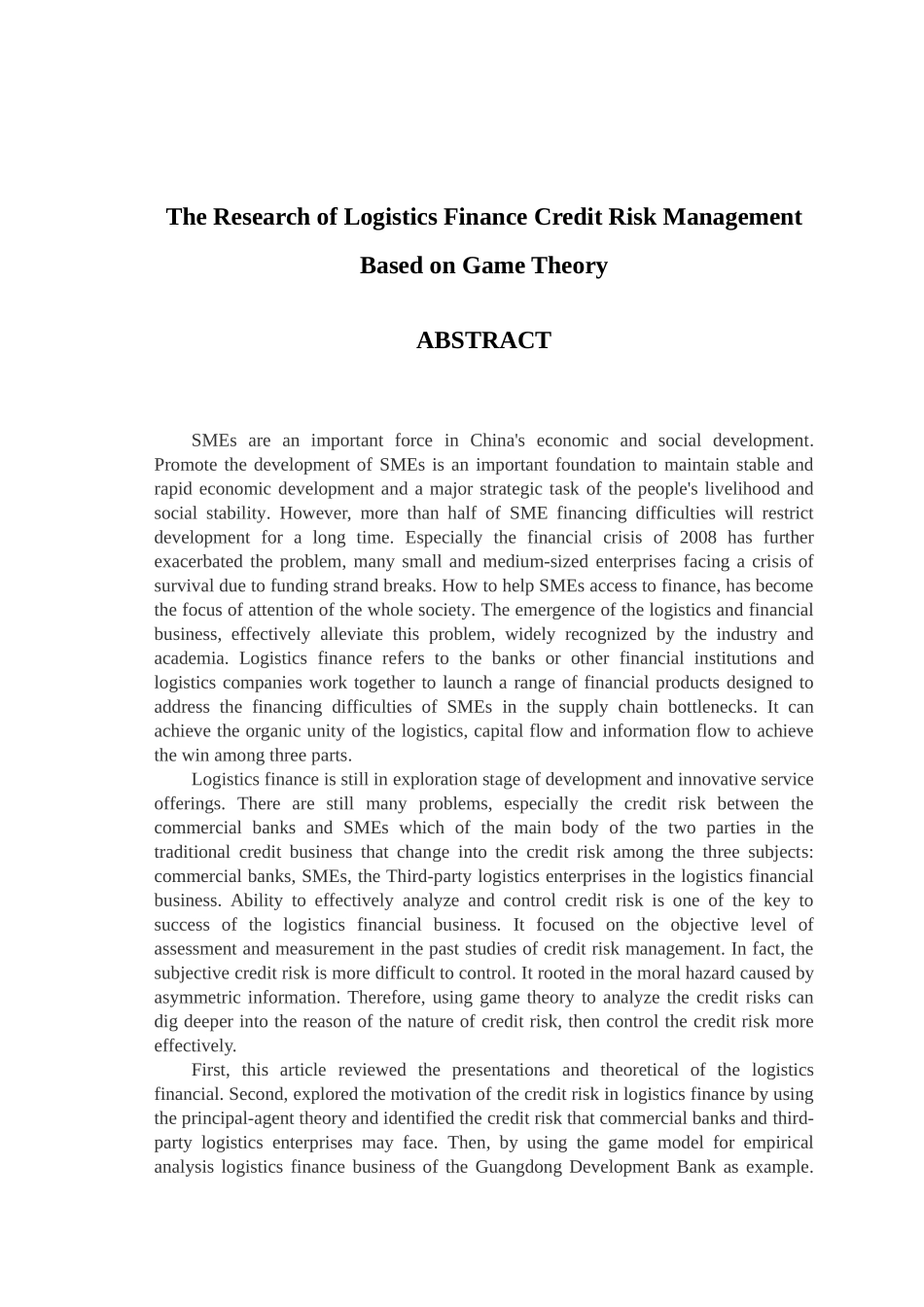 The Research of Logistics Finance Credit Risk Management Based on Game Theory

ABSTRACT

SMEs are an important force in China's economic and social development. Promote the development of SMEs is an important foundation to maintain stable and rapid economic development and a major strategic task of the people's livelihood and social stability. However, more than half of SME financing difficulties will restrict development for a long time. Especially the financial crisis of 2008 has further exacerbated the problem, many small and medium-sized enterprises facing a crisis of survival due to funding strand breaks. How to help SMEs access to finance, has become the focus of attention of the whole society. The emergence of the logistics and financial business, effectively alleviate this problem, widely recognized by the industry and academia. Logistics finance refers to the banks or other financial institutions and logistics companies work together to launch a range of financial products designed to address the financing difficulties of SMEs in the supply chain bottlenecks. It can achieve the organic unity of the logistics, capital flow and information flow to achieve the win among three parts.

Logistics finance is still in exploration stage of development and innovative service offerings. There are still many problems, especially the credit risk between the commercial banks and SMEs which of the main body of the two parties in the traditional credit business that change into the credit risk among the three subjects: commercial banks, SMEs, the Third-party logistics enterprises in the logistics financial business. Ability to effectively analyze and control credit risk is one of the key to success of the logistics financial business. It focused on the objective level of assessment and measurement in the past studies of credit risk management. In fact, the subjective credit risk is more difficult to control. It rooted in the moral hazard caused by asymmetric information. Therefore, using game theory to analyze the credit risks can dig deeper into the reason of the nature of credit risk, then control the credit risk more effectively.

First, this article reviewed the presentations and theoretical of the logistics financial. Second, explored the motivation of the credit risk in logistics finance by using the principal-agent theory and identified the credit risk that commercial banks and third-party logistics enterprises may face. Then, by using the game model for empirical analysis logistics finance business of the Guangdong Development Bank as example.